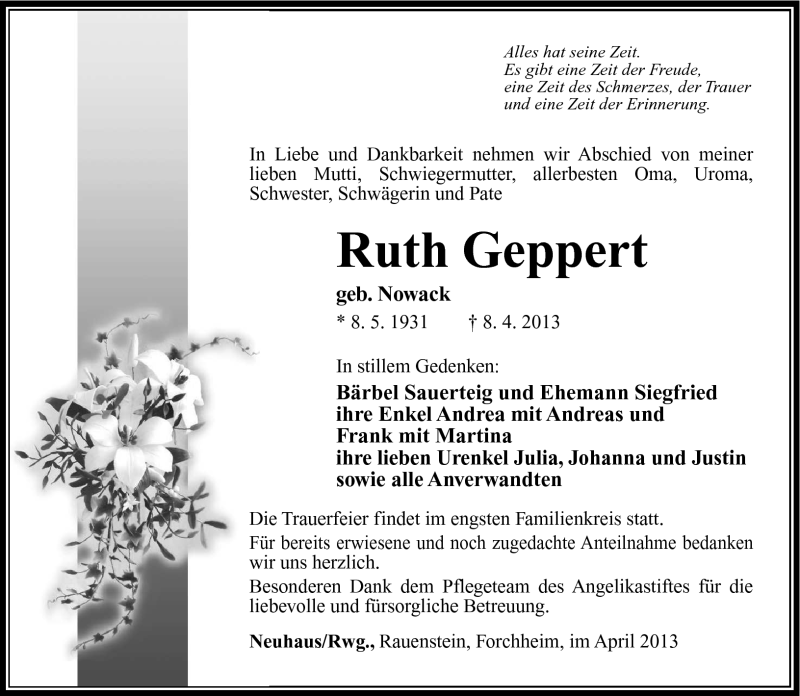 Alles hat seine Zeit.
Es gibt eine Zeit der Freude,
eine Zeit des Schmerzes, der Trauer
und eine Zeit der Erinnerung.

In Liebe und Dankbarkeit nehmen wir Abschied von meiner lieben Mutti, Schwiegermutter, allerbesten Oma, Uroma, Schwester, Schwägerin und Pate

Ruth Geppert

geb. Nowack

* 8. 5. 1931 † 8. 4. 2013

In stillem Gedenken:

Bärbel Sauerteig und Ehemann Siegfried
ihre Enkel Andrea mit Andreas und
Frank mit Martina
ihre lieben Urenkel Julia, Johanna und Justin
sowie alle Anverwandten

Die Trauerfeier findet im engsten Familienkreis statt.

Für bereits erwiesene und noch zugedachte Anteilnahme bedanken wir uns herzlich.

Besonderen Dank dem Pflegeteam des Angelikastiftes für die liebevolle und fürsorgliche Betreuung.

Neuhaus/Rwg., Rauenstein, Forchheim, im April 2013